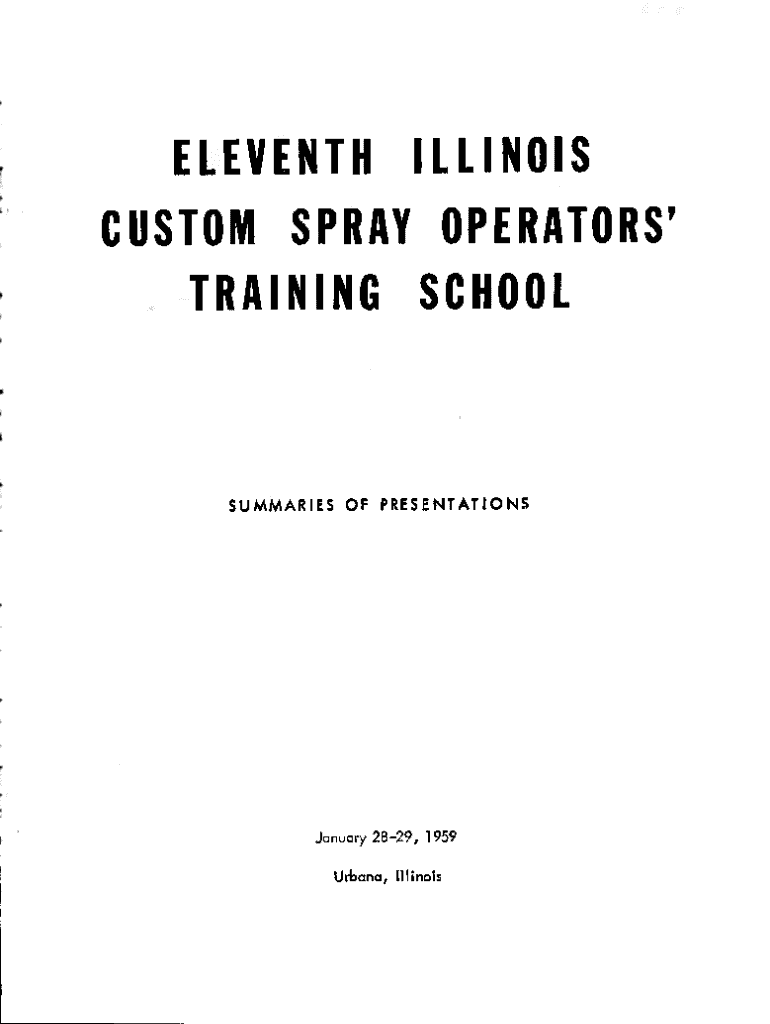 ELEVENTH ILLINOIS
CUSTOM SPRAY OPERATORS'
TRAINING SCHOOL

SUMMARIES OF PRESENTATIONS

January 28-29, 1959
Urbana, Illinois